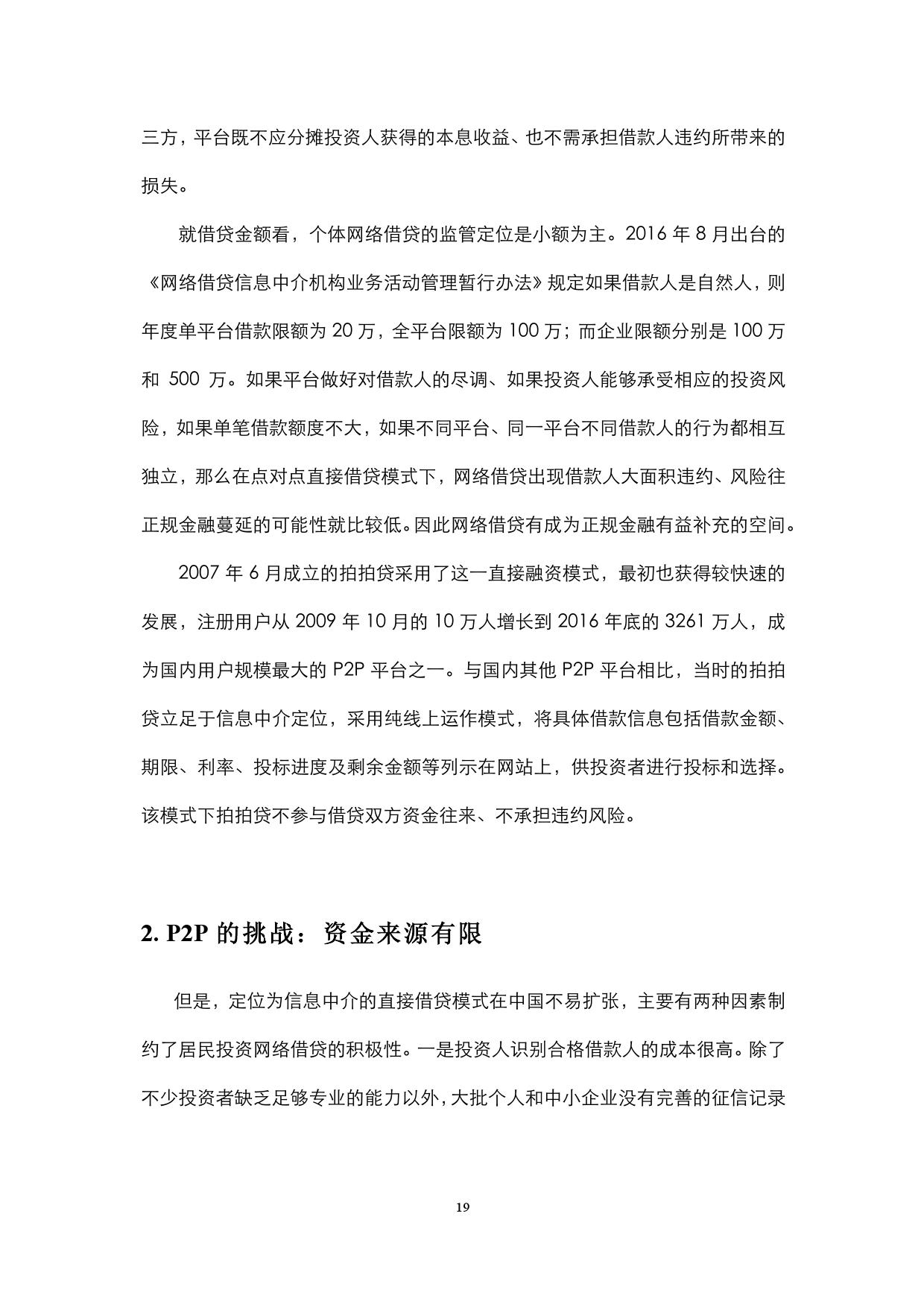 三方，平台既不应分摊投资人获得的本息收益、也不需承担借款人违约所带来的损失。

就借贷金额看，个体网络借贷的监管定位是小额为主。2016 年 8 月出台的《网络借贷信息中介机构业务活动管理暂行办法》规定如果借款人是自然人，则年度单平台借款限额为 20 万，全平台限额为 100 万；而企业限额分别是 100 万和 500 万。如果平台做好对借款人的尽调、如果投资人能够承受相应的投资风险，如果单笔借款额度不大，如果不同平台、同一平台不同借款人的行为都相互独立，那么在点对点直接借贷模式下，网络借贷出现借款人大面积违约、风险往正规金融蔓延的可能性就比较低。因此网络借贷有成为正规金融有益补充的空间。

2007 年 6 月成立的拍拍贷采用了这一直接融资模式，最初也获得较快速的发展，注册用户从 2009 年 10 月的 10 万人增长到 2016 年底的 3261 万人，成为国内用户规模最大的 P2P 平台之一。与国内其他 P2P 平台相比，当时的拍拍贷立足于信息中介定位，采用纯线上运作模式，将具体借款信息包括借款金额、期限、利率、投标进度及剩余金额等列示在网站上，供投资者进行投标和选择。该模式下拍拍贷不参与借贷双方资金往来、不承担违约风险。

2. P2P 的挑战：资金来源有限

但是，定位为信息中介的直接借贷模式在中国不易扩张，主要有两种因素制约了居民投资网络借贷的积极性。一是投资人识别合格借款人的成本很高。除了不少投资者缺乏足够专业的能力以外，大批个人和中小企业没有完善的征信记录

19